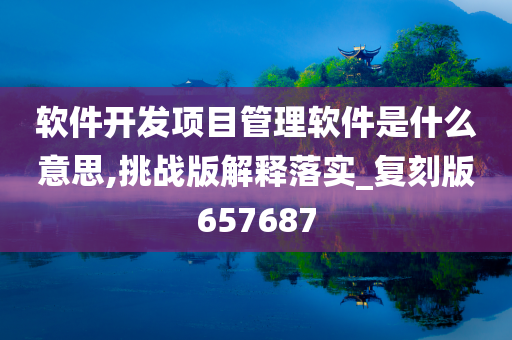 软件开发项目管理软件是什么意思,挑战版解释落实_复刻版657687